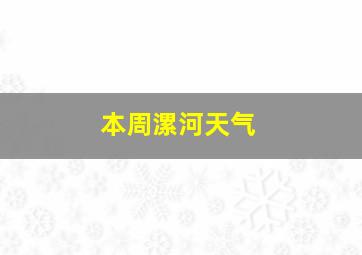 本周漯河天气